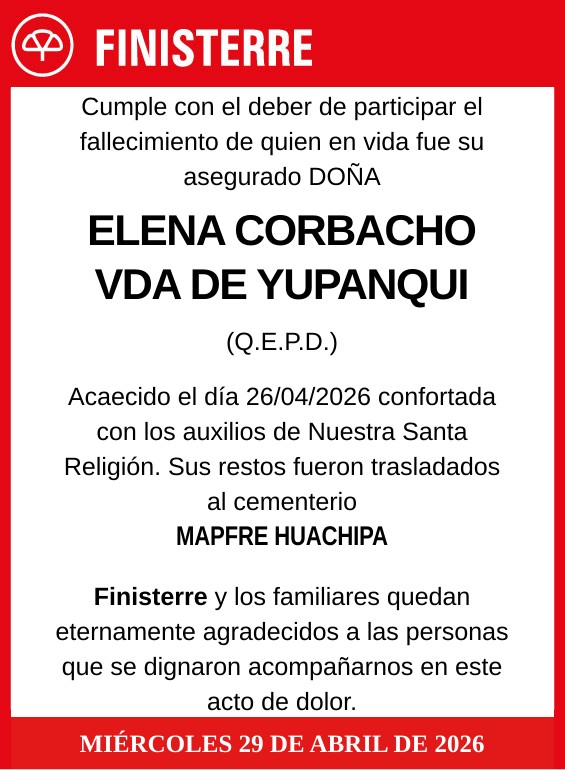 FINISTERRE

Cumple con el deber de participar el fallecimiento de quien en vida fue su asegurado DOÑA

ELENA CORBACHO VDA DE YUPANQUI

(Q.E.P.D.)

Acaecido el día 26/04/2026 confortada con los auxilios de Nuestra Santa Religión. Sus restos fueron trasladados al cementerio
MAPFRE HUACHIPA

Finisterre y los familiares quedan eternamente agradecidos a las personas que se dignaron acompañarnos en este acto de dolor.

MIÉRCOLES 29 DE ABRIL DE 2026